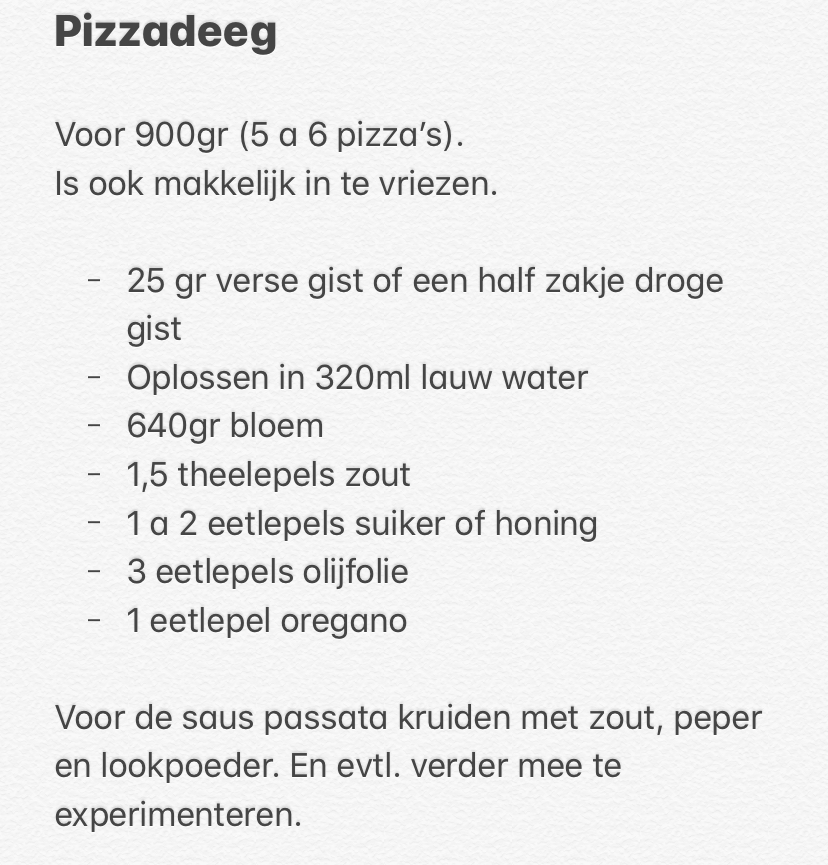 Pizzadeeg

Voor 900gr (5 a 6 pizza's).
Is ook makkelijk in te vriezen.

- 25 gr verse gist of een half zakje droge gist
- Oplossen in 320ml lauw water
- 640gr bloem
- 1,5 theelepels zout
- 1 a 2 eetlepels suiker of honing
- 3 eetlepels olijfolie
- 1 eetlepel oregano

Voor de saus passata kruiden met zout, peper en lookpoeder. En evtl. verder mee te experimenteren.